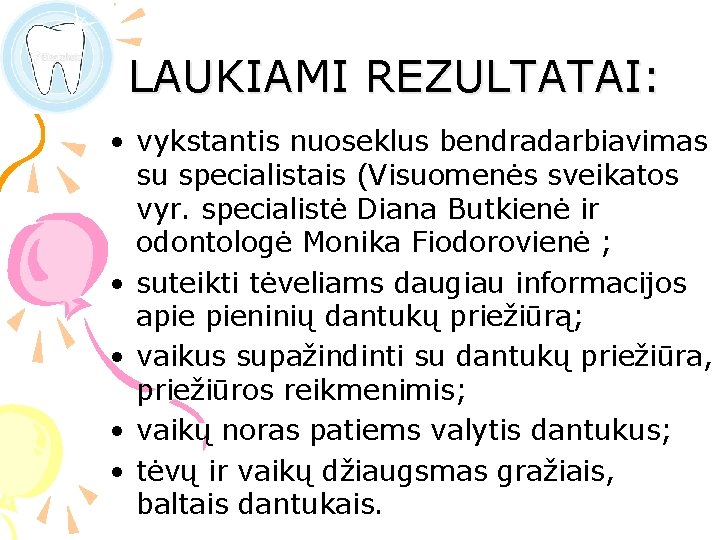 LAUKIAMI REZULTATAI:

• vykstantis nuoseklus bendradarbiavimas su specialistais (Visuomenės sveikatos vyr. specialistė Diana Butkienė ir odontologė Monika Fiodorovienė ;
• suteikti tėveliams daugiau informacijos apie pieninių dantukų priežiūrą;
• vaikus supažindinti su dantukų priežiūra, priežiūros reikmenimis;
• vaikų noras patiems valytis dantukus;
• tėvų ir vaikų džiaugsmas gražiais, baltais dantukais.